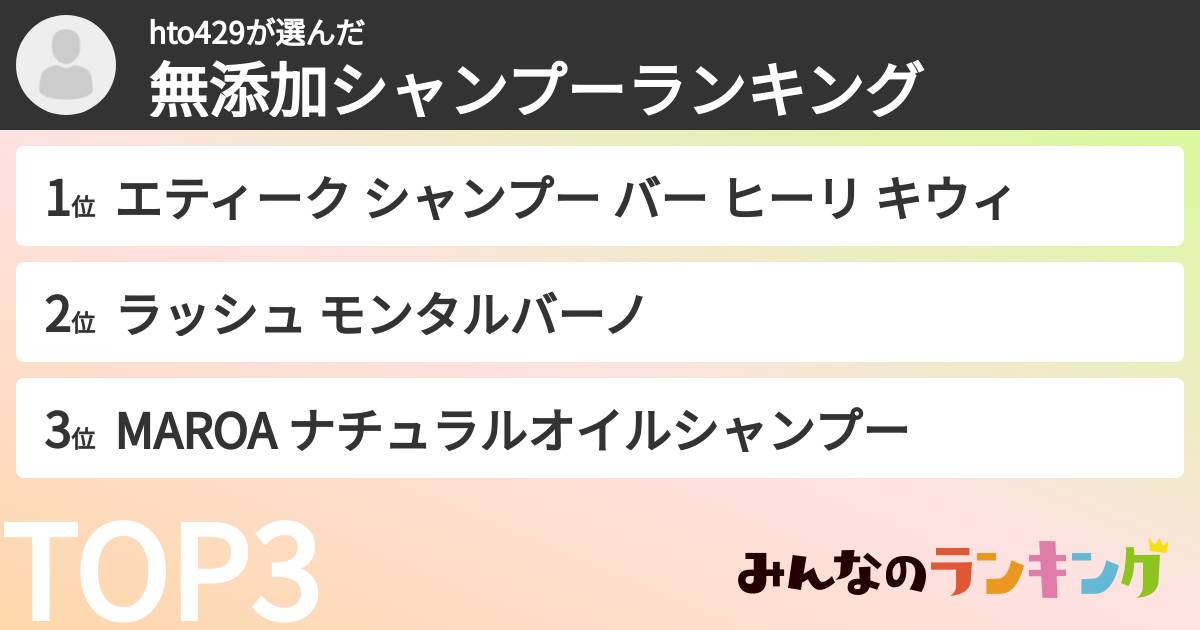 hto429が選んだ
無添加シャンプーランキング

1位 エティーク シャンプー バー ヒーリ キウィ

2位 ラッシュ モンタルバーノ

3位 MAROA ナチュラルオイルシャンプー

TOP3

みんなのランキング